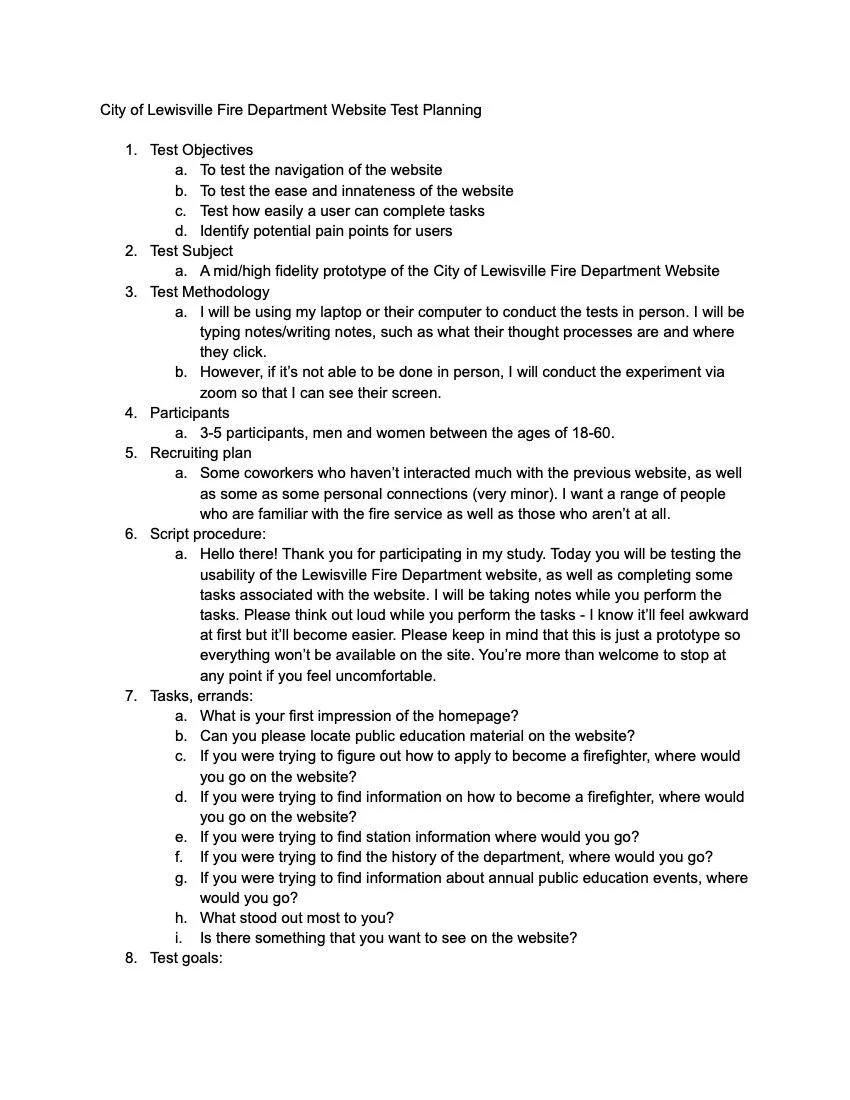 City of Lewisville Fire Department Website Test Planning

1. Test Objectives
a. To test the navigation of the website
b. To test the ease and innateness of the website
c. Test how easily a user can complete tasks
d. Identify potential pain points for users
2. Test Subject
a. A mid/high fidelity prototype of the City of Lewisville Fire Department Website
3. Test Methodology
a. I will be using my laptop or their computer to conduct the tests in person. I will be typing notes/writing notes, such as what their thought processes are and where they click.
b. However, if it's not able to be done in person, I will conduct the experiment via zoom so that I can see their screen.
4. Participants
a. 3-5 participants, men and women between the ages of 18-60.
5. Recruiting plan
a. Some coworkers who haven't interacted much with the previous website, as well as some as some personal connections (very minor). I want a range of people who are familiar with the fire service as well as those who aren't at all.
6. Script procedure:
a. Hello there! Thank you for participating in my study. Today you will be testing the usability of the Lewisville Fire Department website, as well as completing some tasks associated with the website. I will be taking notes while you perform the tasks. Please think out loud while you perform the tasks - I know it'll feel awkward at first but it'll become easier. Please keep in mind that this is just a prototype so everything won't be available on the site. You're more than welcome to stop at any point if you feel uncomfortable.
7. Tasks, errands:
a. What is your first impression of the homepage?
b. Can you please locate public education material on the website?
c. If you were trying to figure out how to apply to become a firefighter, where would you go on the website?
d. If you were trying to find information on how to become a firefighter, where would you go on the website?
e. If you were trying to find station information where would you go?
f. If you were trying to find the history of the department, where would you go?
g. If you were trying to find information about annual public education events, where would you go?
h. What stood out most to you?
i. Is there something that you want to see on the website?
8. Test goals: